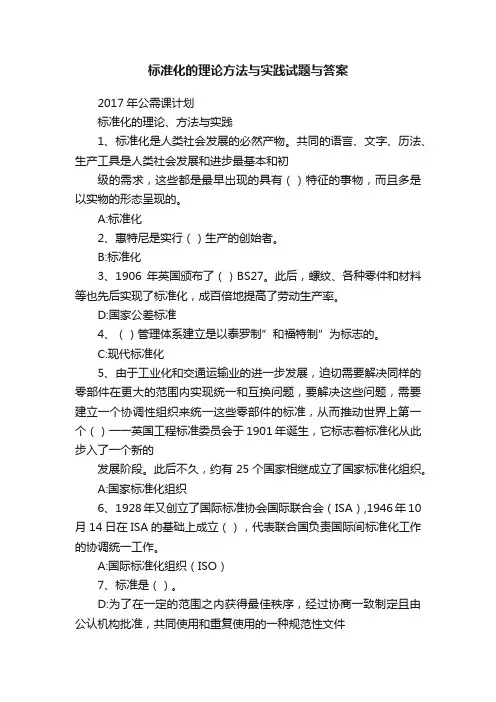 标准化的理论方法与实践试题与答案

2017 年公需课计划

标准化的理论、方法与实践

1、标准化是人类社会发展的必然产物。共同的语言、文字、历法、生产工具是人类社会发展和进步最基本和初

级的需求，这些都是最早出现的具有（ ）特征的事物，而且多是以实物的形态呈现的。

A:标准化

2、惠特尼是实行（ ）生产的创始者。

B:标准化

3、1906 年英国颁布了（ ）BS27。此后，螺纹、各种零件和材料等也先后实现了标准化，成百倍地提高了劳动生产率。

D:国家公差标准

4、（ ）管理体系建立是以泰罗制”和福特制”为标志的。

C:现代标准化

5、由于工业化和交通运输业的进一步发展，迫切需要解决同样的零部件在更大的范围内实现统一和互换问题，要解决这些问题，需要建立一个协调性组织来统一这些零部件的标准，从而推动世界上第一个（ ）——英国工程标准委员会于 1901 年诞生，它标志着标准化从此步入了一个新的

发展阶段。此后不久，约有 25 个国家相继成立了国家标准化组织。

A:国家标准化组织

6、1928 年又创立了国际标准协会国际联合会（ISA）,1946 年 10 月 14 日在 ISA 的基础上成立（ ），代表联合国负责国际间标准化工作的协调统一工作。

A:国际标准化组织（ISO）

7、标准是（ ）。

D:为了在一定的范围之内获得最佳秩序，经过协商一致制定且由公认机构批准，共同使用和重复使用的一种规范性文件